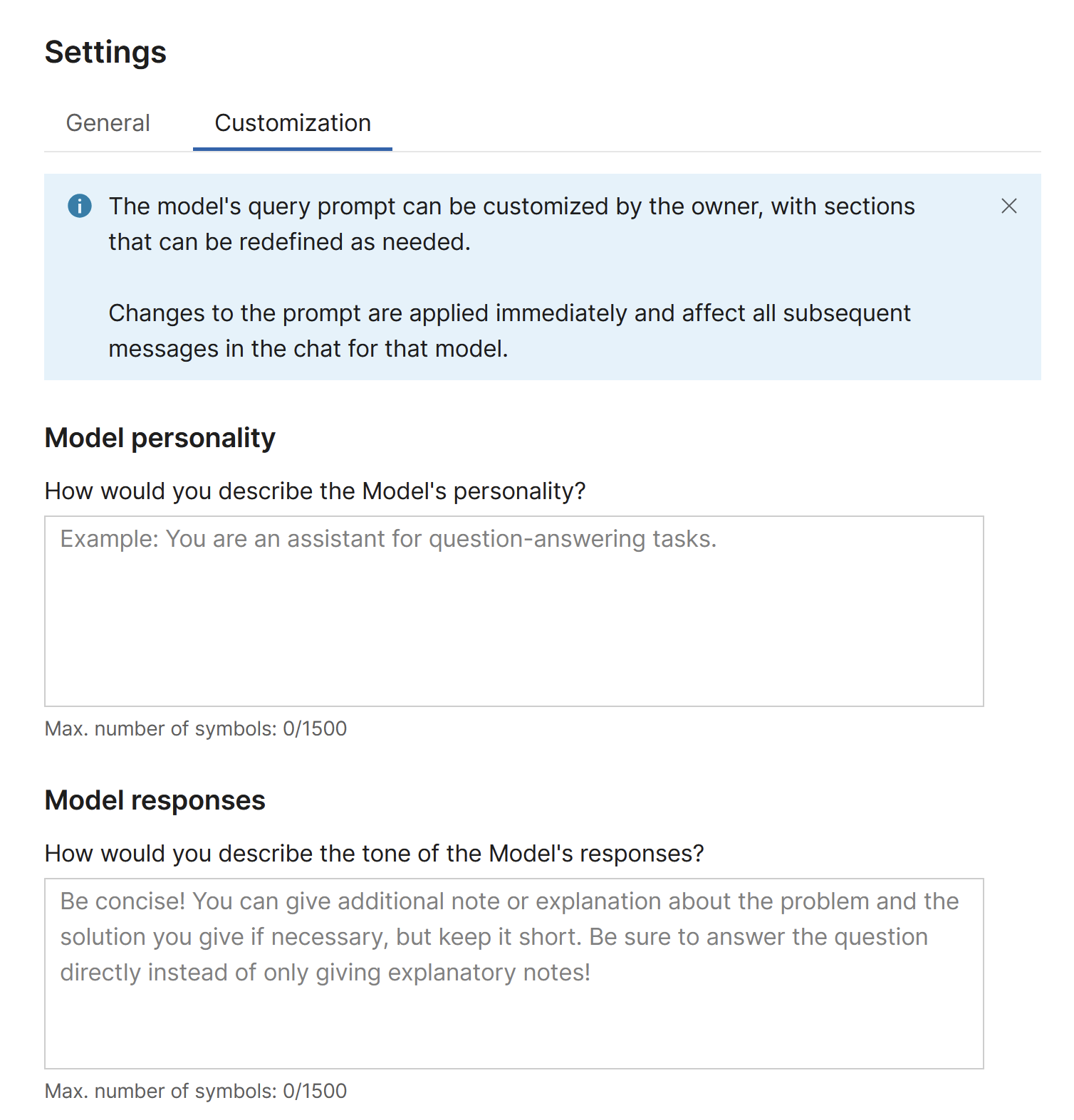 Settings

General
Customization

The model's query prompt can be customized by the owner, with sections that can be redefined as needed.

Changes to the prompt are applied immediately and affect all subsequent messages in the chat for that model.

Model personality

How would you describe the Model's personality?

Example: You are an assistant for question-answering tasks.

Max. number of symbols: 0/1500

Model responses

How would you describe the tone of the Model's responses?

Be concise! You can give additional note or explanation about the problem and the solution you give if necessary, but keep it short. Be sure to answer the question directly instead of only giving explanatory notes!

Max. number of symbols: 0/1500